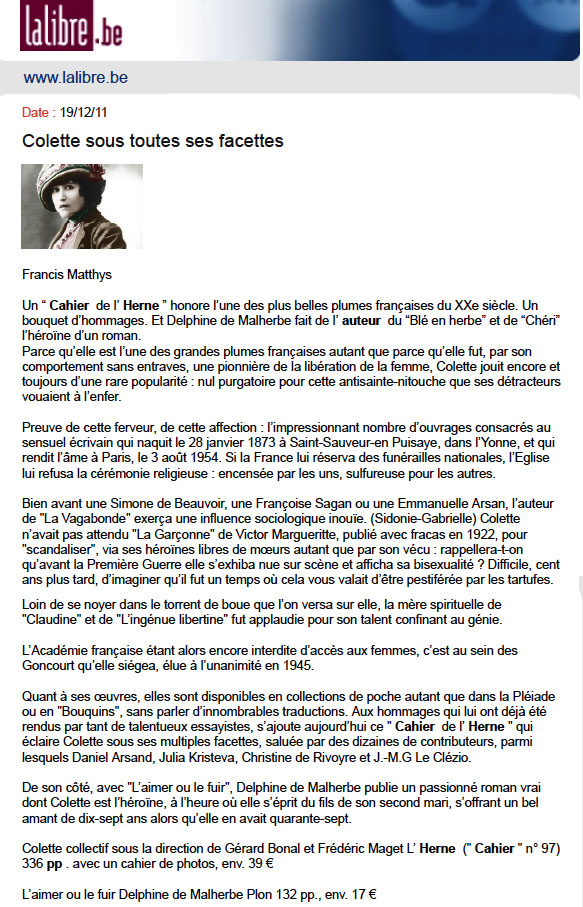 lalibre.be

www.lalibre.be

Date : 19/12/11

Colette sous toutes ses facettes

Francis Matthys

Un " Cahier de l' Herne " honore l'une des plus belles plumes françaises du XXe siècle. Un bouquet d'hommages. Et Delphine de Malherbe fait de l' auteur du "Blé en herbe" et de "Chéri" l'héroïne d'un roman.
Parce qu'elle est l'une des grandes plumes françaises autant que parce qu'elle fut, par son comportement sans entraves, une pionnière de la libération de la femme, Colette jouit encore et toujours d'une rare popularité : nul purgatoire pour cette antisainte-nitouche que ses détracteurs vouaient à l'enfer.

Preuve de cette ferveur, de cette affection : l'impressionnant nombre d'ouvrages consacrés au sensuel écrivain qui naquit le 28 janvier 1873 à Saint-Sauveur-en Puisaye, dans l'Yonne, et qui rendit l'âme à Paris, le 3 août 1954. Si la France lui réserva des funérailles nationales, l'Eglise lui refusa la cérémonie religieuse : encensée par les uns, sulfureuse pour les autres.

Bien avant une Simone de Beauvoir, une Françoise Sagan ou une Emmanuelle Arsan, l'auteur de "La Vagabonde" exerça une influence sociologique inouïe. (Sidonie-Gabrielle) Colette n'avait pas attendu "La Garçonne" de Victor Margueritte, publié avec fracas en 1922, pour "scandaliser", via ses héroïnes libres de mœurs autant que par son vécu : rappellera-t-on qu'avant la Première Guerre elle s'exhiba nue sur scène et afficha sa bisexualité ? Difficile, cent ans plus tard, d'imaginer qu'il fut un temps où cela vous valait d'être pestiférée par les tartufes.

Loin de se noyer dans le torrent de boue que l'on versa sur elle, la mère spirituelle de "Claudine" et de "L'ingénue libertine" fut applaudie pour son talent confinant au génie.

L'Académie française étant alors encore interdite d'accès aux femmes, c'est au sein des Goncourt qu'elle siégea, élue à l'unanimité en 1945.

Quant à ses œuvres, elles sont disponibles en collections de poche autant que dans la Pléiade ou en "Bouquins", sans parler d'innombrables traductions. Aux hommages qui lui ont déjà été rendus par tant de talentueux essayistes, s'ajoute aujourd'hui ce " Cahier de l' Herne " qui éclaire Colette sous ses multiples facettes, saluée par des dizaines de contributeurs, parmi lesquels Daniel Arsand, Julia Kristeva, Christine de Rivoyre et J.-M.G Le Clézio.

De son côté, avec "L'aimer ou le fuir", Delphine de Malherbe publie un passionné roman vrai dont Colette est l'héroïne, à l'heure où elle s'éprit du fils de son second mari, s'offrant un bel amant de dix-sept ans alors qu'elle en avait quarante-sept.

Colette collectif sous la direction de Gérard Bonal et Frédéric Maget L' Herne (" Cahier " n° 97) 336 pp . avec un cahier de photos, env. 39 €

L'aimer ou le fuir Delphine de Malherbe Plon 132 pp., env. 17 €